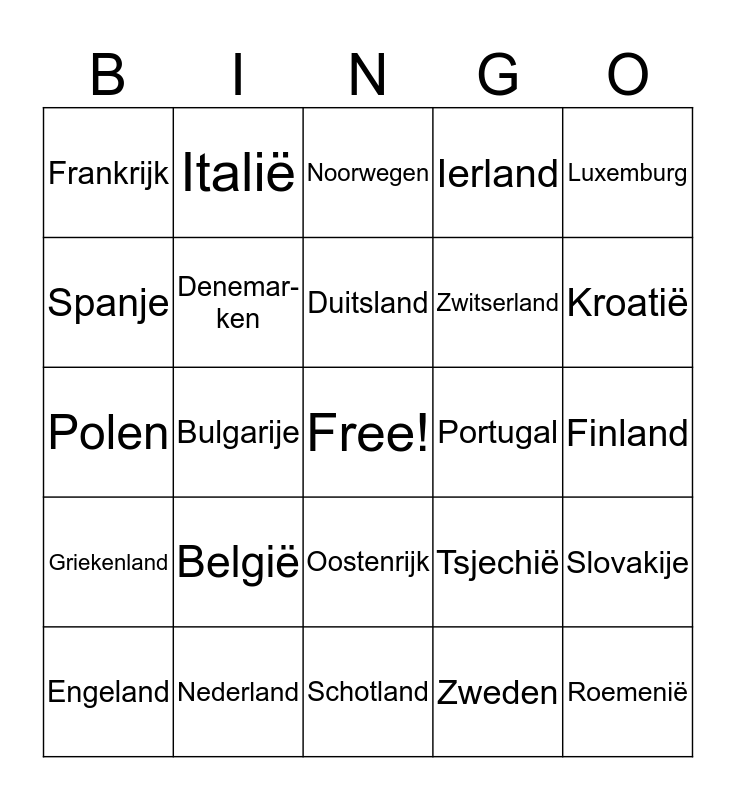 | B | I | N | G | O |
|---|---|---|---|---|
| Frankrijk | Italië | Noorwegen | Ierland | Luxemburg |
| Spanje | Denemarken | Duitsland | Zwitserland | Kroatië |
| Polen | Bulgarije | Free! | Portugal | Finland |
| Griekenland | België | Oostenrijk | Tsjechië | Slovakije |
| Engeland | Nederland | Schotland | Zweden | Roemenië |